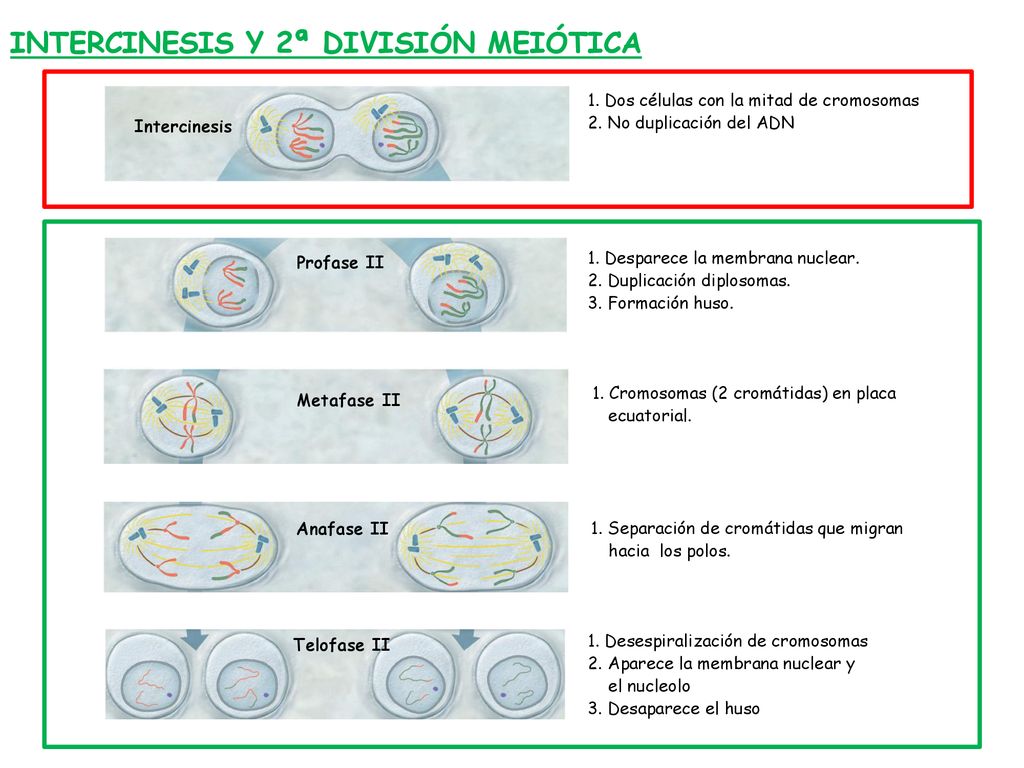 INTERCINESIS Y 2ª DIVISIÓN MEIÓTICA

Intercinesis

1. Dos células con la mitad de cromosomas
2. No duplicación del ADN

Profase II

1. Desparece la membrana nuclear.
2. Duplicación diplosomas.
3. Formación huso.

Metafase II

1. Cromosomas (2 cromátidas) en placa ecuatorial.

Anafase II

1. Separación de cromátidas que migran hacia los polos.

Telofase II

1. Desespiralización de cromosomas
2. Aparece la membrana nuclear y el nucleolo
3. Desaparece el huso